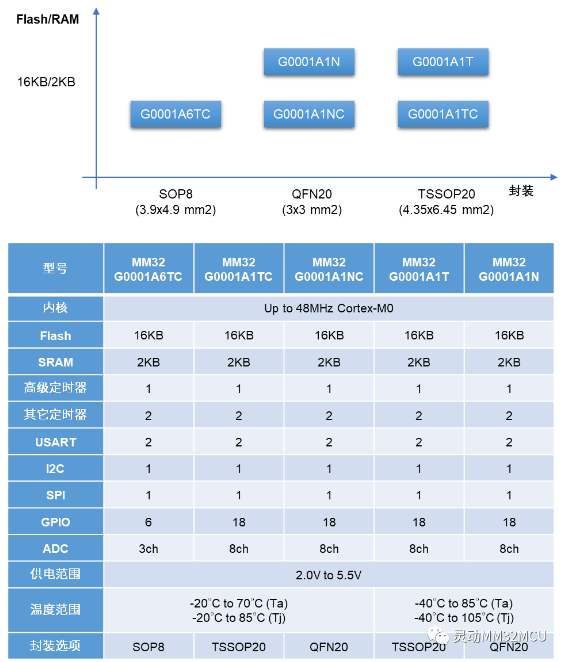 Flash/RAM

16KB/2KB

G0001A1N

G0001A1T

G0001A6TC

G0001A1NC

G0001A1TC

SOP8 (3.9x4.9 mm2)

QFN20 (3x3 mm2)

TSSOP20 (4.35x6.45 mm2)

封装

| 型号 | MM32 G0001A6TC | MM32 G0001A1TC | MM32 G0001A1NC | MM32 G0001A1T | MM32 G0001A1N |
|---|---|---|---|---|---|
| 内核 | Up to 48MHz Cortex-M0 | | | | |
| Flash | 16KB | 16KB | 16KB | 16KB | 16KB |
| SRAM | 2KB | 2KB | 2KB | 2KB | 2KB |
| 高级定时器 | 1 | 1 | 1 | 1 | 1 |
| 其它定时器 | 2 | 2 | 2 | 2 | 2 |
| USART | 2 | 2 | 2 | 2 | 2 |
| I2C | 1 | 1 | 1 | 1 | 1 |
| SPI | 1 | 1 | 1 | 1 | 1 |
| GPIO | 6 | 18 | 18 | 18 | 18 |
| ADC | 3ch | 8ch | 8ch | 8ch | 8ch |
| 供电范围 | 2.0V to 5.5V | | | | |
| 温度范围 | -20°C to 70°C (Ta) -20°C to 85°C (Tj) | | | -40°C to 85°C (Ta) -40°C to 105°C (Tj) | |
| 封装选项 | SOP8 | TSSOP20 | QFN20 | TSSOP20 | QFN20 |

灵动MM32MCU